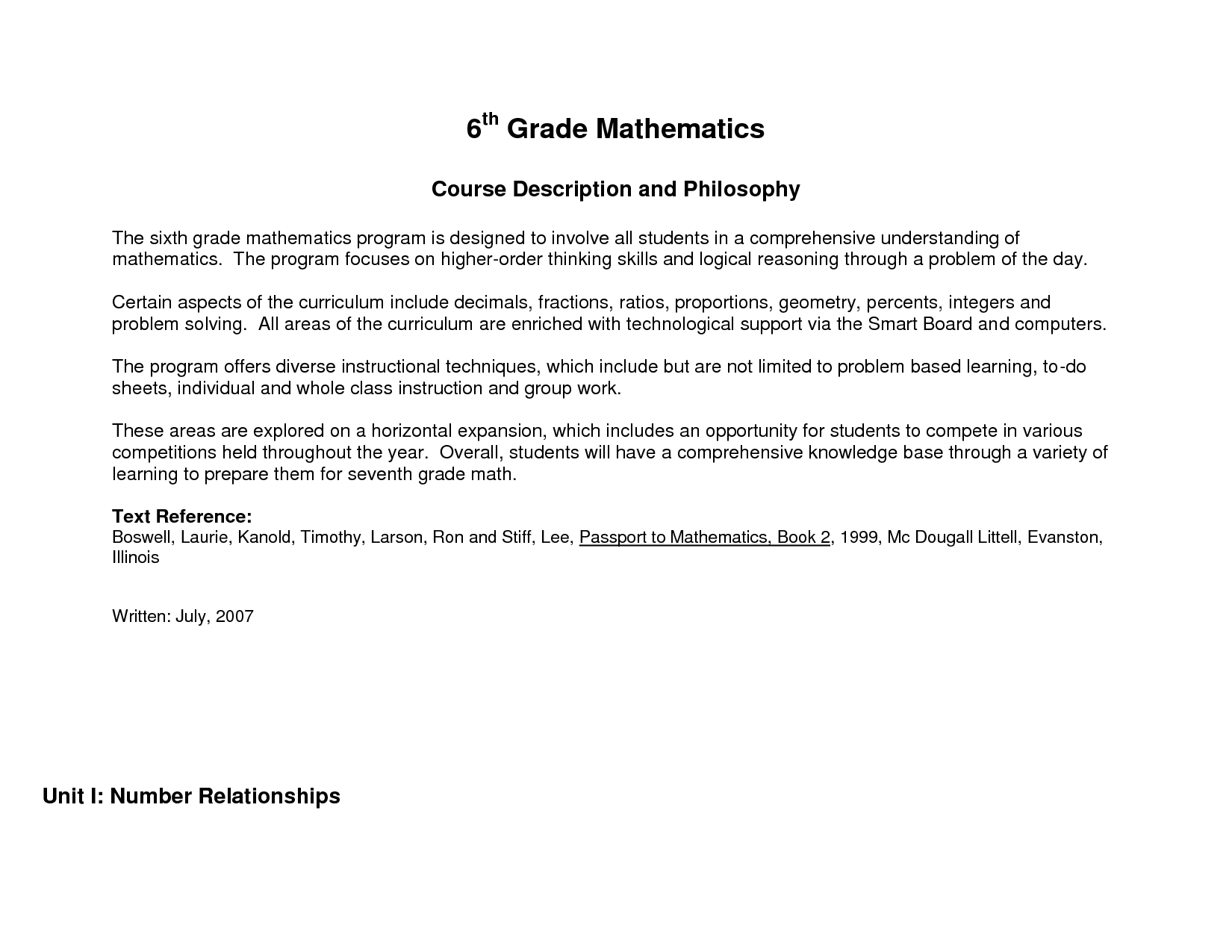 6th Grade Mathematics

Course Description and Philosophy

The sixth grade mathematics program is designed to involve all students in a comprehensive understanding of mathematics. The program focuses on higher-order thinking skills and logical reasoning through a problem of the day.

Certain aspects of the curriculum include decimals, fractions, ratios, proportions, geometry, percents, integers and problem solving. All areas of the curriculum are enriched with technological support via the Smart Board and computers.

The program offers diverse instructional techniques, which include but are not limited to problem based learning, to-do sheets, individual and whole class instruction and group work.

These areas are explored on a horizontal expansion, which includes an opportunity for students to compete in various competitions held throughout the year. Overall, students will have a comprehensive knowledge base through a variety of learning to prepare them for seventh grade math.

Text Reference:
Boswell, Laurie, Kanold, Timothy, Larson, Ron and Stiff, Lee, Passport to Mathematics, Book 2, 1999, Mc Dougall Littell, Evanston, Illinois

Written: July, 2007

Unit I: Number Relationships